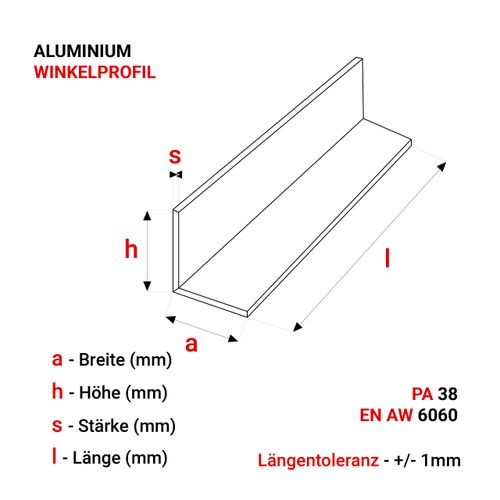 ALUMINIUM
WINKELPROFIL

s

h

l

a

a - Breite (mm)
h - Höhe (mm)
s - Stärke (mm)
l - Länge (mm)

PA 38
EN AW 6060

Längentoleranz - +/- 1mm